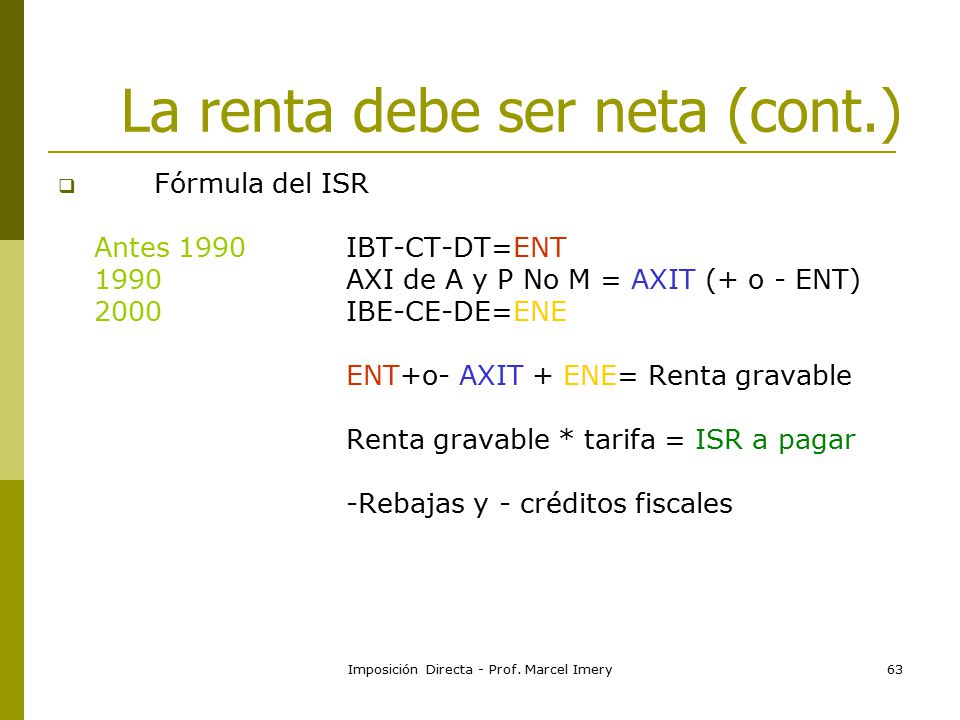 La renta debe ser neta (cont.)

Fórmula del ISR

Antes 1990 IBT-CT-DT=ENT
1990 AXI de A y P No M = AXIT (+ o - ENT)
2000 IBE-CE-DE=ENE

ENT+o- AXIT + ENE= Renta gravable

Renta gravable * tarifa = ISR a pagar

-Rebajas y - créditos fiscales

Imposición Directa - Prof. Marcel Imery

63